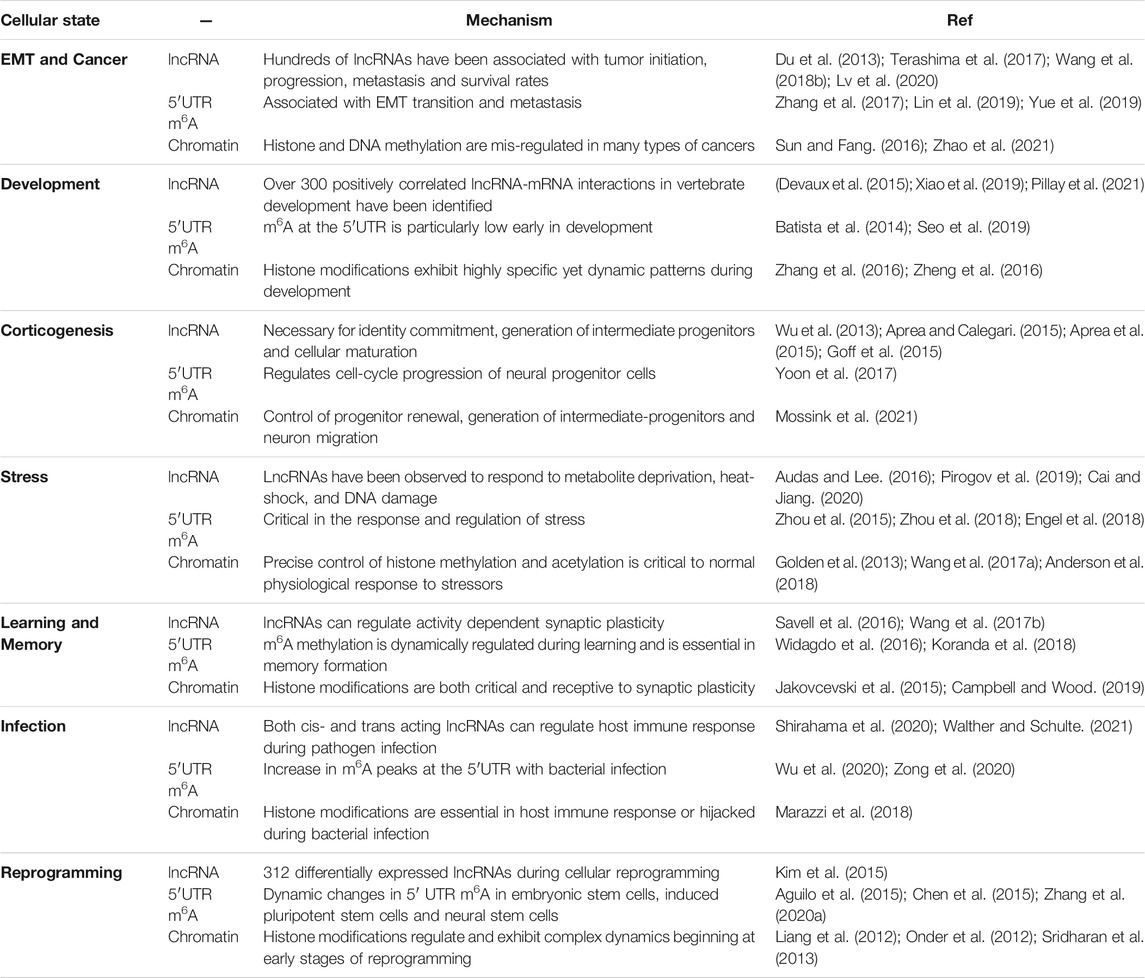 | Cellular state | — | Mechanism | Ref |
|---|---|---|---|
| **EMT and Cancer** | lncRNA | Hundreds of lncRNAs have been associated with tumor initiation, progression, metastasis and survival rates | Du et al. (2013); Terashima et al. (2017); Wang et al. (2018b); Lv et al. (2020) |
| | 5′UTR $m^6A$ | Associated with EMT transition and metastasis | Zhang et al. (2017); Lin et al. (2019); Yue et al. (2019) |
| | Chromatin | Histone and DNA methylation are mis-regulated in many types of cancers | Sun and Fang. (2016); Zhao et al. (2021) |
| **Development** | lncRNA | Over 300 positively correlated lncRNA-mRNA interactions in vertebrate development have been identified | (Devaux et al. (2015); Xiao et al. (2019); Pillay et al. (2021) |
| | 5′UTR $m^6A$ | $m^6A$ at the 5′UTR is particularly low early in development | Batista et al. (2014); Seo et al. (2019) |
| | Chromatin | Histone modifications exhibit highly specific yet dynamic patterns during development | Zhang et al. (2016); Zheng et al. (2016) |
| **Corticogenesis** | lncRNA | Necessary for identity commitment, generation of intermediate progenitors and cellular maturation | Wu et al. (2013); Aprea and Calegari. (2015); Aprea et al. (2015); Goff et al. (2015) |
| | 5′UTR $m^6A$ | Regulates cell-cycle progression of neural progenitor cells | Yoon et al. (2017) |
| | Chromatin | Control of progenitor renewal, generation of intermediate-progenitors and neuron migration | Mossink et al. (2021) |
| **Stress** | lncRNA | LncRNAs have been observed to respond to metabolite deprivation, heat-shock, and DNA damage | Audas and Lee. (2016); Pirogov et al. (2019); Cai and Jiang. (2020) |
| | 5′UTR $m^6A$ | Critical in the response and regulation of stress | Zhou et al. (2015); Zhou et al. (2018); Engel et al. (2018) |
| | Chromatin | Precise control of histone methylation and acetylation is critical to normal physiological response to stressors | Golden et al. (2013); Wang et al. (2017a); Anderson et al. (2018) |
| **Learning and Memory** | lncRNA | lncRNAs can regulate activity dependent synaptic plasticity | Savell et al. (2016); Wang et al. (2017b) |
| | 5′UTR $m^6A$ | $m^6A$ methylation is dynamically regulated during learning and is essential in memory formation | Widagdo et al. (2016); Koranda et al. (2018) |
| | Chromatin | Histone modifications are both critical and receptive to synaptic plasticity | Jakovcevski et al. (2015); Campbell and Wood. (2019) |
| **Infection** | lncRNA | Both cis- and trans acting lncRNAs can regulate host immune response during pathogen infection | Shirahama et al. (2020); Walther and Schulte. (2021) |
| | 5′UTR $m^6A$ | Increase in $m^6A$ peaks at the 5′UTR with bacterial infection | Wu et al. (2020); Zong et al. (2020) |
| | Chromatin | Histone modifications are essential in host immune response or hijacked during bacterial infection | Marazzi et al. (2018) |
| **Reprogramming** | lncRNA | 312 differentially expressed lncRNAs during cellular reprogramming | Kim et al. (2015) |
| | 5′UTR $m^6A$ | Dynamic changes in 5′ UTR $m^6A$ in embryonic stem cells, induced pluripotent stem cells and neural stem cells | Aguilo et al. (2015); Chen et al. (2015); Zhang et al. (2020a) |
| | Chromatin | Histone modifications regulate and exhibit complex dynamics beginning at early stages of reprogramming | Liang et al. (2012); Onder et al. (2012); Sridharan et al. (2013) |